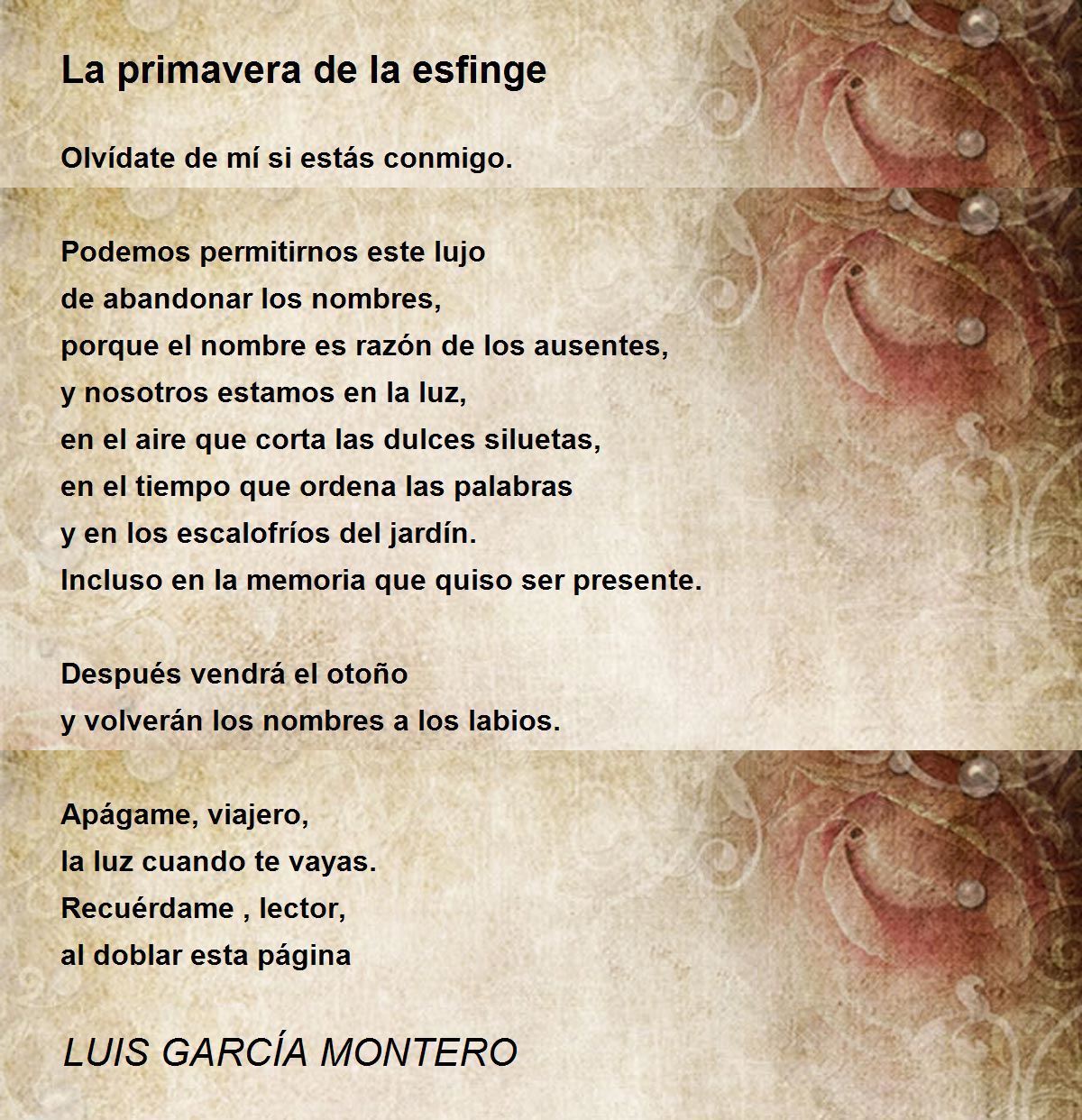 La primavera de la esfinge

Olvídate de mí si estás conmigo.

Podemos permitirnos este lujo
de abandonar los nombres,
porque el nombre es razón de los ausentes,
y nosotros estamos en la luz,
en el aire que corta las dulces siluetas,
en el tiempo que ordena las palabras
y en los escalofríos del jardín.
Incluso en la memoria que quiso ser presente.

Después vendrá el otoño
y volverán los nombres a los labios.

Apágame, viajero,
la luz cuando te vayas.
Recuérdame , lector,
al doblar esta página

LUIS GARCÍA MONTERO